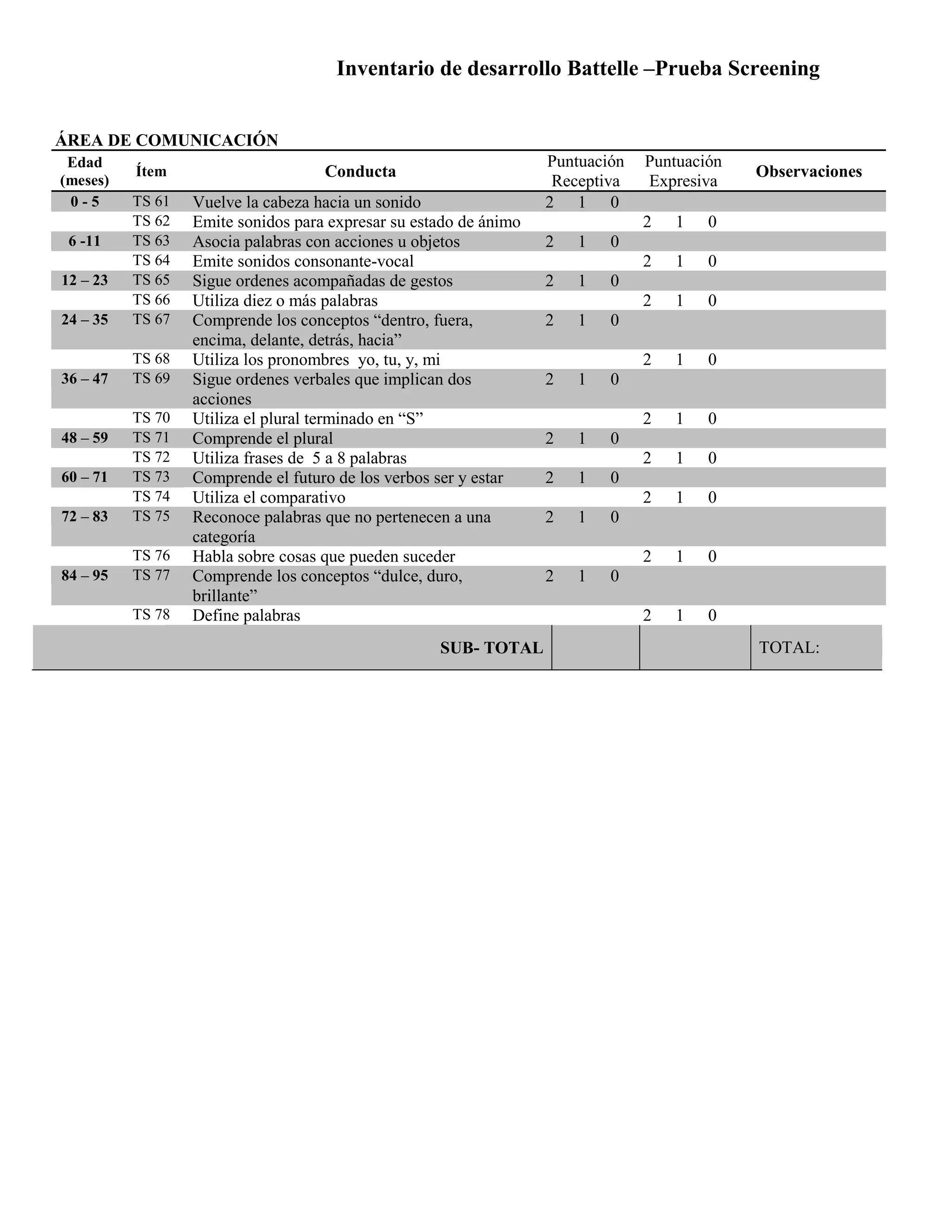 Inventario de desarrollo Battelle –Prueba Screening

ÁREA DE COMUNICACIÓN

| Edad (meses) | Ítem | Conducta | Puntuación Receptiva | Puntuación Expresiva | Observaciones |
|---|---|---|---|---|---|
| 0 - 5 | TS 61 | Vuelve la cabeza hacia un sonido | 2 1 0 | | |
| | TS 62 | Emite sonidos para expresar su estado de ánimo | | 2 1 0 | |
| 6 -11 | TS 63 | Asocia palabras con acciones u objetos | 2 1 0 | | |
| | TS 64 | Emite sonidos consonante-vocal | | 2 1 0 | |
| 12 – 23 | TS 65 | Sigue ordenes acompañadas de gestos | 2 1 0 | | |
| | TS 66 | Utiliza diez o más palabras | | 2 1 0 | |
| 24 – 35 | TS 67 | Comprende los conceptos “dentro, fuera, encima, delante, detrás, hacia” | 2 1 0 | | |
| | TS 68 | Utiliza los pronombres yo, tu, y, mi | | 2 1 0 | |
| 36 – 47 | TS 69 | Sigue ordenes verbales que implican dos acciones | 2 1 0 | | |
| | TS 70 | Utiliza el plural terminado en “S” | | 2 1 0 | |
| 48 – 59 | TS 71 | Comprende el plural | 2 1 0 | | |
| | TS 72 | Utiliza frases de 5 a 8 palabras | | 2 1 0 | |
| 60 – 71 | TS 73 | Comprende el futuro de los verbos ser y estar | 2 1 0 | | |
| | TS 74 | Utiliza el comparativo | | 2 1 0 | |
| 72 – 83 | TS 75 | Reconoce palabras que no pertenecen a una categoría | 2 1 0 | | |
| | TS 76 | Habla sobre cosas que pueden suceder | | 2 1 0 | |
| 84 – 95 | TS 77 | Comprende los conceptos “dulce, duro, brillante” | 2 1 0 | | |
| | TS 78 | Define palabras | | 2 1 0 | |
| | | SUB- TOTAL | | | TOTAL: |